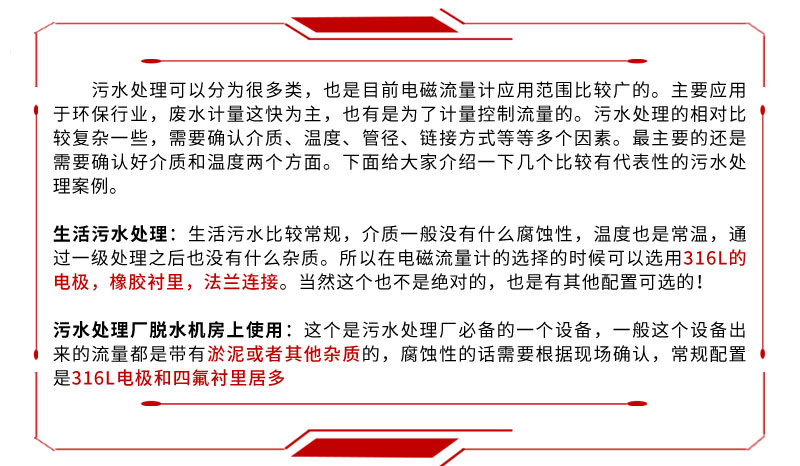 污水处理可以分为很多类，也是目前电磁流量计应用范围比较广的。主要应用于环保行业，废水计量这快为主，也有是为了计量控制流量的。污水处理的相对比较复杂一些，需要确认介质、温度、管径、链接方式等等多个因素。最主要的还是需要确认好介质和温度两个方面。下面给大家介绍一下几个比较有代表性的污水处理案例。

生活污水处理：生活污水比较常规，介质一般没有什么腐蚀性，温度也是常温，通过一级处理之后也没有什么杂质。所以在电磁流量计的选择的时候可以选用316L的电极，橡胶衬里，法兰连接。当然这个也不是绝对的，也是有其他配置可选的！

污水处理厂脱水机房上使用：这个是污水处理厂必备的一个设备，一般这个设备出来的流量都是带有淤泥或者其他杂质的，腐蚀性的话需要根据现场确认，常规配置是316L电极和四氟衬里居多